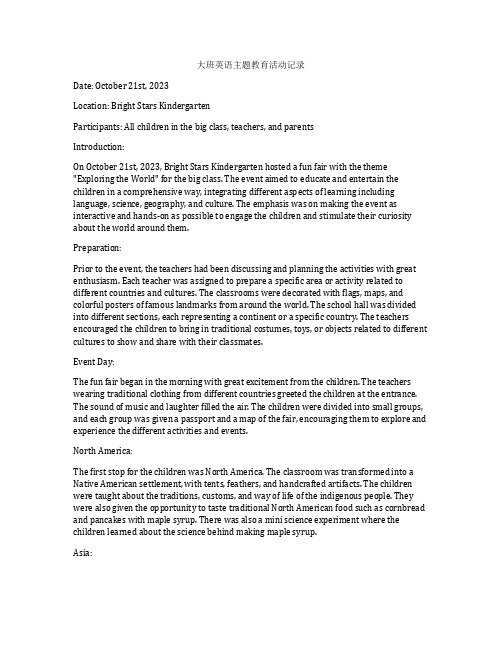 大班英语主题教育活动记录

Date: October 21st, 2023

Location: Bright Stars Kindergarten

Participants: All children in the big class, teachers, and parents

Introduction:

On October 21st, 2023, Bright Stars Kindergarten hosted a fun fair with the theme "Exploring the World" for the big class. The event aimed to educate and entertain the children in a comprehensive way, integrating different aspects of learning including language, science, geography, and culture. The emphasis was on making the event as interactive and hands-on as possible to engage the children and stimulate their curiosity about the world around them.

Preparation:

Prior to the event, the teachers had been discussing and planning the activities with great enthusiasm. Each teacher was assigned to prepare a specific area or activity related to different countries and cultures. The classrooms were decorated with flags, maps, and colorful posters of famous landmarks from around the world. The school hall was divided into different sections, each representing a continent or a specific country. The teachers encouraged the children to bring in traditional costumes, toys, or objects related to different cultures to show and share with their classmates.

Event Day:

The fun fair began in the morning with great excitement from the children. The teachers wearing traditional clothing from different countries greeted the children at the entrance. The sound of music and laughter filled the air. The children were divided into small groups, and each group was given a passport and a map of the fair, encouraging them to explore and experience the different activities and events.

North America:

The first stop for the children was North America. The classroom was transformed into a Native American settlement, with tents, feathers, and handcrafted artifacts. The children were taught about the traditions, customs, and way of life of the indigenous people. They were also given the opportunity to taste traditional North American food such as cornbread and pancakes with maple syrup. There was also a mini science experiment where the children learned about the science behind making maple syrup.

Asia: